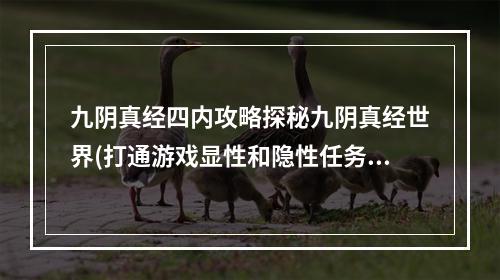 九阴真经四内攻略探秘九阴真经世界(打通游戏显性和隐性任务...